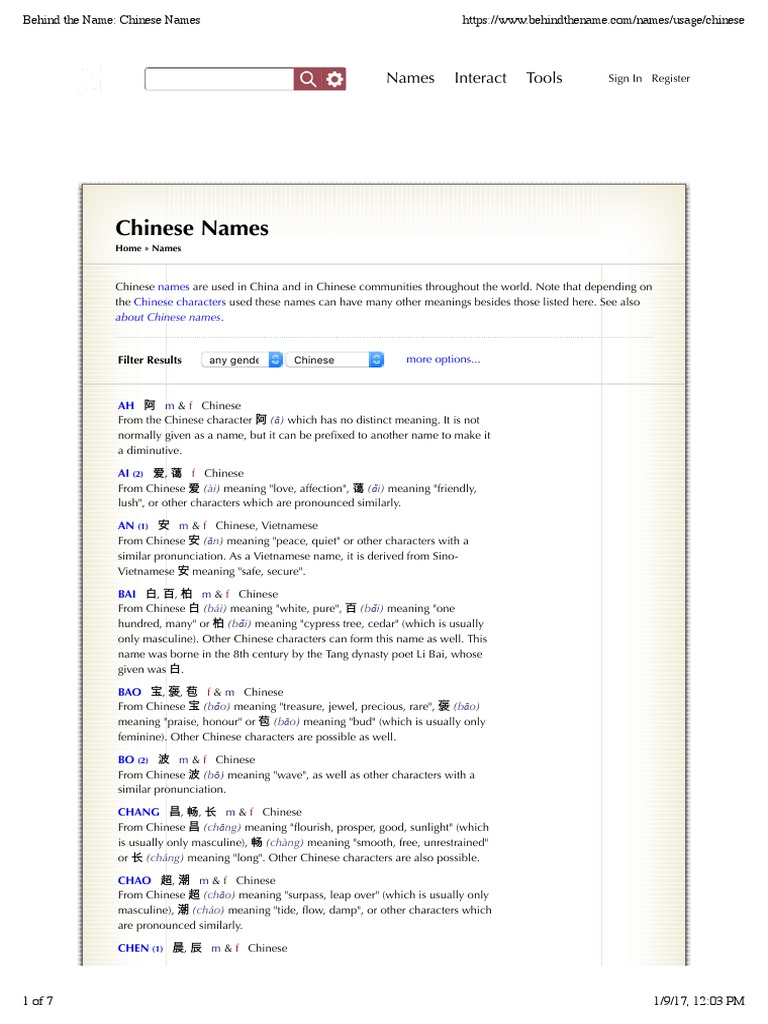 Behind the Name: Chinese Names https://www.behindthename.com/names/usage/chinese

Names Interact Tools Sign In Register

Chinese Names

Home » Names

Chinese names are used in China and in Chinese communities throughout the world. Note that depending on the Chinese characters used these names can have many other meanings besides those listed here. See also about Chinese names.

Filter Results any gende Chinese more options...

AH 阿 m & f Chinese
From the Chinese character 阿 (ā) which has no distinct meaning. It is not normally given as a name, but it can be prefixed to another name to make it a diminutive.

AI (2) 爱, 蔼 f Chinese
From Chinese 爱 (ài) meaning "love, affection", 蔼 (ǎi) meaning "friendly, lush", or other characters which are pronounced similarly.

AN (1) 安 m & f Chinese, Vietnamese
From Chinese 安 (ān) meaning "peace, quiet" or other characters with a similar pronunciation. As a Vietnamese name, it is derived from Sino-Vietnamese 安 meaning "safe, secure".

BAI 白, 百, 柏 m & f Chinese
From Chinese 白 (bái) meaning "white, pure", 百 (bǎi) meaning "one hundred, many" or 柏 (bǎi) meaning "cypress tree, cedar" (which is usually only masculine). Other Chinese characters can form this name as well. This name was borne in the 8th century by the Tang dynasty poet Li Bai, whose given was 白.

BAO 宝, 褒, 苞 f & m Chinese
From Chinese 宝 (bǎo) meaning "treasure, jewel, precious, rare", 褒 (bāo) meaning "praise, honour" or 苞 (bāo) meaning "bud" (which is usually only feminine). Other Chinese characters are possible as well.

BO (2) 波 m & f Chinese
From Chinese 波 (bō) meaning "wave", as well as other characters with a similar pronunciation.

CHANG 昌, 畅, 长 m & f Chinese
From Chinese 昌 (chāng) meaning "flourish, prosper, good, sunlight" (which is usually only masculine), 畅 (chàng) meaning "smooth, free, unrestrained" or 长 (cháng) meaning "long". Other Chinese characters are also possible.

CHAO 超, 潮 m & f Chinese
From Chinese 超 (chāo) meaning "surpass, leap over" (which is usually only masculine), 潮 (cháo) meaning "tide, flow, damp", or other characters which are pronounced similarly.

CHEN (1) 晨, 辰 m & f Chinese

1 of 7 1/9/17, 12:03 PM